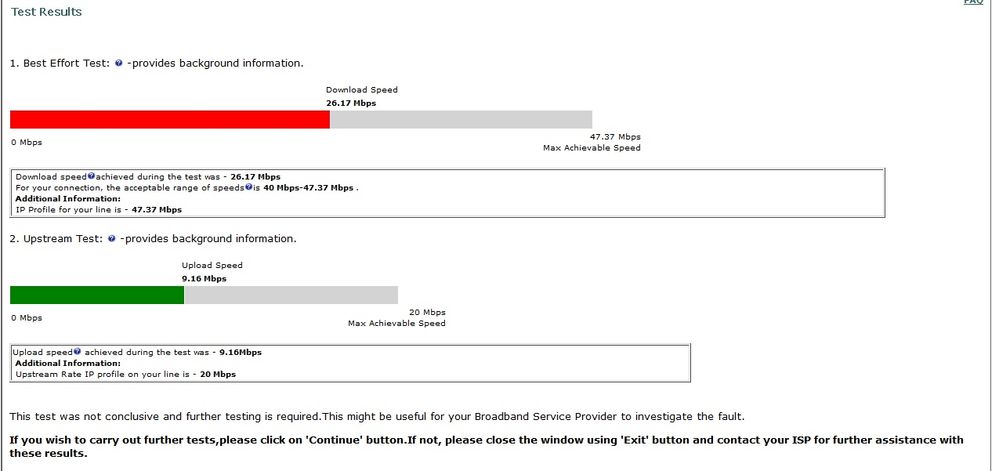 Test Results

FAQ

1. Best Effort Test: -provides background information.

Download Speed
26.17 Mbps

0 Mbps

47.37 Mbps
Max Achievable Speed

Download speed achieved during the test was - 26.17 Mbps
For your connection, the acceptable range of speeds is 40 Mbps-47.37 Mbps .
Additional Information:
IP Profile for your line is - 47.37 Mbps

2. Upstream Test: -provides background information.

Upload Speed
9.16 Mbps

0 Mbps

20 Mbps
Max Achievable Speed

Upload speed achieved during the test was - 9.16Mbps
Additional Information:
Upstream Rate IP profile on your line is - 20 Mbps

This test was not conclusive and further testing is required.This might be useful for your Broadband Service Provider to investigate the fault.

If you wish to carry out further tests,please click on 'Continue' button.If not, please close the window using 'Exit' button and contact your ISP for further assistance with these results.